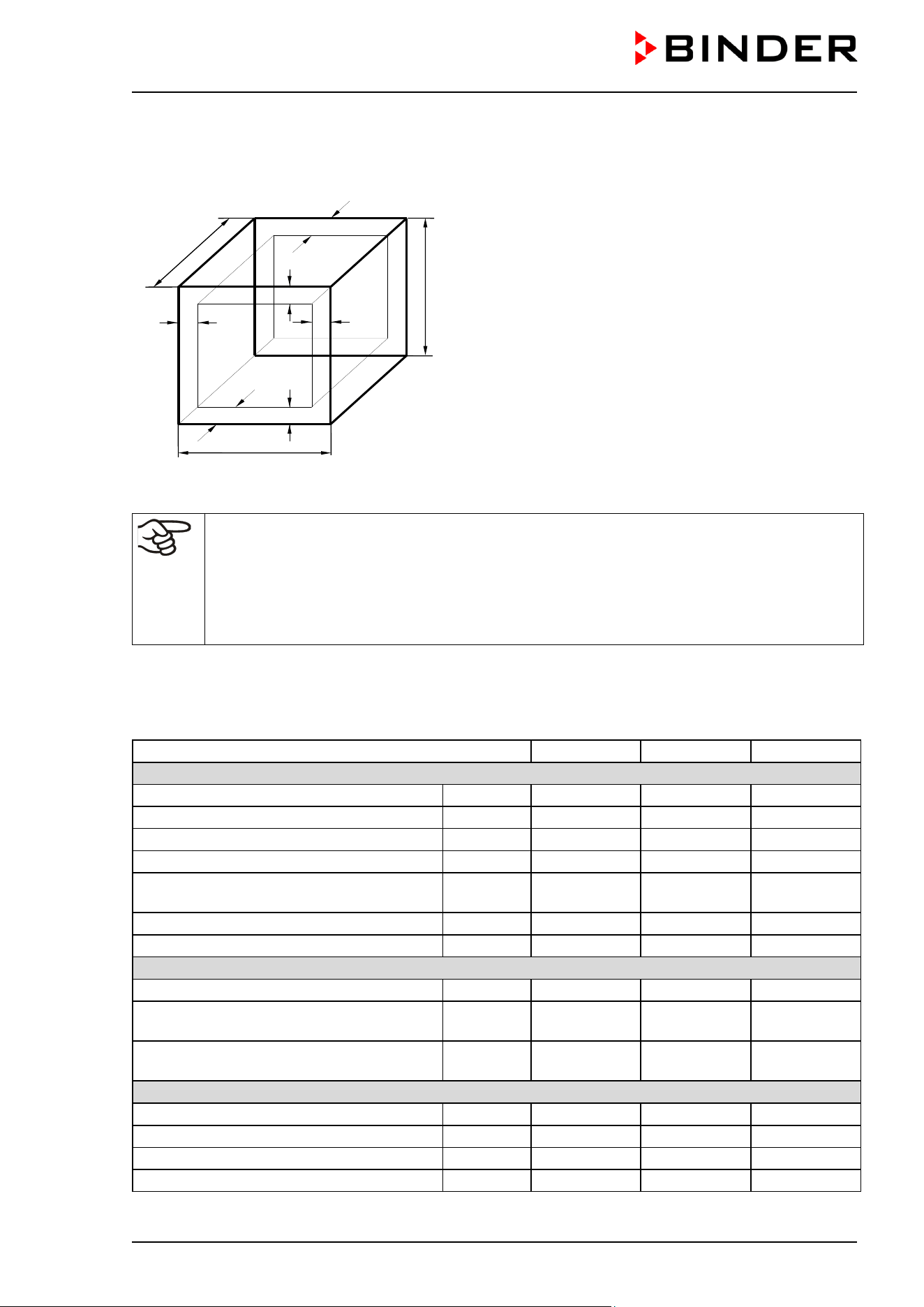 BINDER